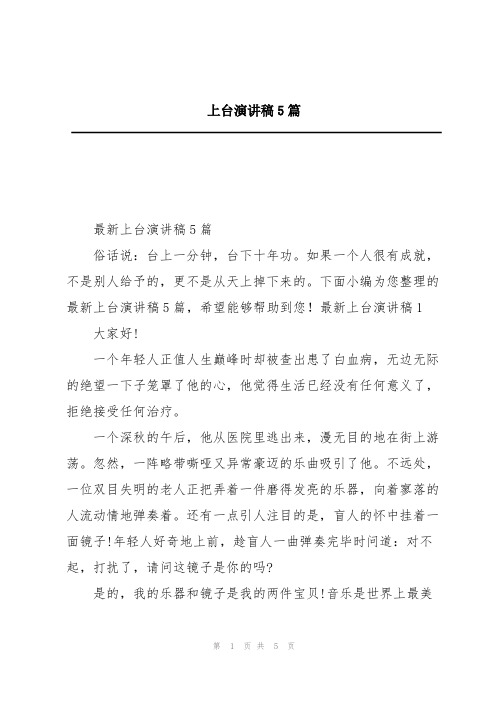 上台演讲稿5篇

最新上台演讲稿5篇

俗话说：台上一分钟，台下十年功。如果一个人很有成就，不是别人给予的，更不是从天上掉下来的。下面小编为您整理的最新上台演讲稿5篇，希望能够帮助到您！最新上台演讲稿1

大家好!

一个年轻人正值人生巅峰时却被查出患了白血病，无边无际的绝望一下子笼罩了他的心，他觉得生活已经没有任何意义了，拒绝接受任何治疗。

一个深秋的午后，他从医院里逃出来，漫无目的地在街上游荡。忽然，一阵略带嘶哑又异常豪迈的乐曲吸引了他。不远处，一位双目失明的老人正把弄着一件磨得发亮的乐器，向着寥落的人流动情地弹奏着。还有一点引人注目的是，盲人的怀中挂着一面镜子!年轻人好奇地上前，趁盲人一曲弹奏完毕时问道：对不起，打扰了，请问这镜子是你的吗?

是的，我的乐器和镜子是我的两件宝贝!音乐是世界上最美

第 1 页 共 5 页